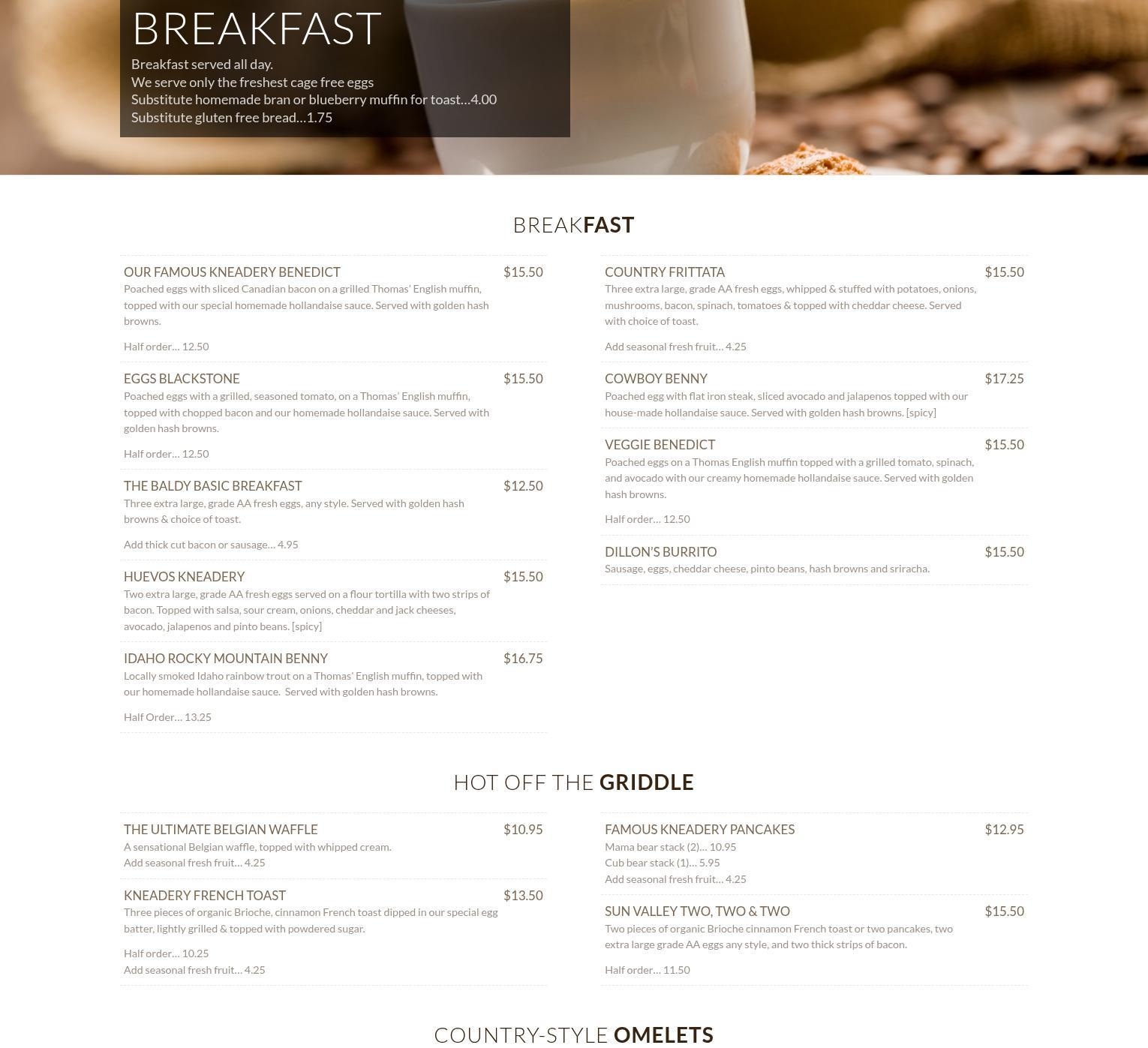 BREAKFAST

Breakfast served all day.
We serve only the freshest cage free eggs
Substitute homemade bran or blueberry muffin for toast…4.00
Substitute gluten free bread…1.75

BREAKFAST

OUR FAMOUS KNEADERY BENEDICT $15.50
Poached eggs with sliced Canadian bacon on a grilled Thomas' English muffin, topped with our special homemade hollandaise sauce. Served with golden hash browns.

Half order… 12.50

EGGS BLACKSTONE $15.50
Poached eggs with a grilled, seasoned tomato, on a Thomas' English muffin, topped with chopped bacon and our homemade hollandaise sauce. Served with golden hash browns.

Half order… 12.50

THE BALDY BASIC BREAKFAST $12.50
Three extra large, grade AA fresh eggs, any style. Served with golden hash browns & choice of toast.

Add thick cut bacon or sausage… 4.95

HUEVOS KNEADERY $15.50
Two extra large, grade AA fresh eggs served on a flour tortilla with two strips of bacon. Topped with salsa, sour cream, onions, cheddar and jack cheeses, avocado, jalapenos and pinto beans. [spicy]

IDAHO ROCKY MOUNTAIN BENNY $16.75
Locally smoked Idaho rainbow trout on a Thomas' English muffin, topped with our homemade hollandaise sauce. Served with golden hash browns.

Half Order… 13.25

COUNTRY FRITTATA $15.50
Three extra large, grade AA fresh eggs, whipped & stuffed with potatoes, onions, mushrooms, bacon, spinach, tomatoes & topped with cheddar cheese. Served with choice of toast.

Add seasonal fresh fruit… 4.25

COWBOY BENNY $17.25
Poached egg with flat iron steak, sliced avocado and jalapenos topped with our house-made hollandaise sauce. Served with golden hash browns. [spicy]

VEGGIE BENEDICT $15.50
Poached eggs on a Thomas English muffin topped with a grilled tomato, spinach, and avocado with our creamy homemade hollandaise sauce. Served with golden hash browns.

Half order… 12.50

DILLON'S BURRITO $15.50
Sausage, eggs, cheddar cheese, pinto beans, hash browns and sriracha.

HOT OFF THE GRIDDLE

THE ULTIMATE BELGIAN WAFFLE $10.95
A sensational Belgian waffle, topped with whipped cream.
Add seasonal fresh fruit… 4.25

KNEADERY FRENCH TOAST $13.50
Three pieces of organic Brioche, cinnamon French toast dipped in our special egg batter, lightly grilled & topped with powdered sugar.

Half order… 10.25
Add seasonal fresh fruit… 4.25

FAMOUS KNEADERY PANCAKES $12.95
Mama bear stack (2)… 10.95
Cub bear stack (1)… 5.95
Add seasonal fresh fruit… 4.25

SUN VALLEY TWO, TWO & TWO $15.50
Two pieces of organic Brioche cinnamon French toast or two pancakes, two extra large grade AA eggs any style, and two thick strips of bacon.

Half order… 11.50

COUNTRY-STYLE OMELETS